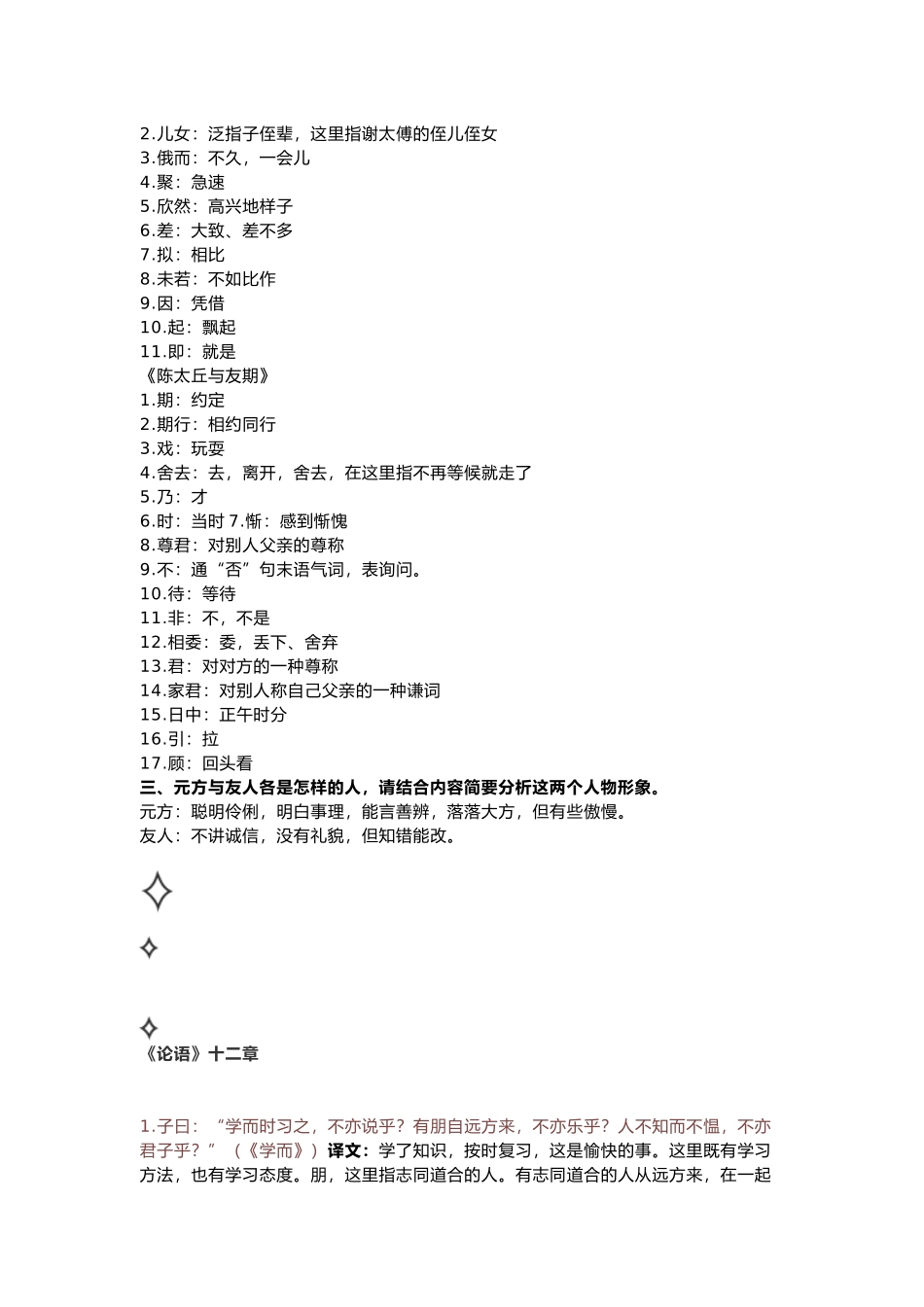 2.儿女：泛指子侄辈，这里指谢太傅的侄儿侄女
3.俄而：不久，一会儿
4.聚：急速
5.欣然：高兴地样子
6.差：大致、差不多
7.拟：相比
8.未若：不如比作
9.因：凭借
10.起：飘起
11.即：就是
《陈太丘与友期》
1.期：约定
2.期行：相约同行
3.戏：玩耍
4.舍去：去，离开，舍去，在这里指不再等候就走了
5.乃：才
6.时：当时 7.惭：感到惭愧
8.尊君：对别人父亲的尊称
9.不：通“否”句末语气词，表询问。
10.待：等待
11.非：不，不是
12.相委：委，丢下、舍弃
13.君：对对方的一种尊称
14.家君：对别人称自己父亲的一种谦词
15.日中：正午时分
16.引：拉
17.顾：回头看
三、元方与友人各是怎样的人，请结合内容简要分析这两个人物形象。
元方：聪明伶俐，明白事理，能言善辨，落落大方，但有些傲慢。
友人：不讲诚信，没有礼貌，但知错能改。

《论语》十二章

1.子曰：“学而时习之，不亦说乎？有朋自远方来，不亦乐乎？人不知而不愠，不亦君子乎？”（《学而》）译文：学了知识，按时复习，这是愉快的事。这里既有学习方法，也有学习态度。朋，这里指志同道合的人。有志同道合的人从远方来，在一起